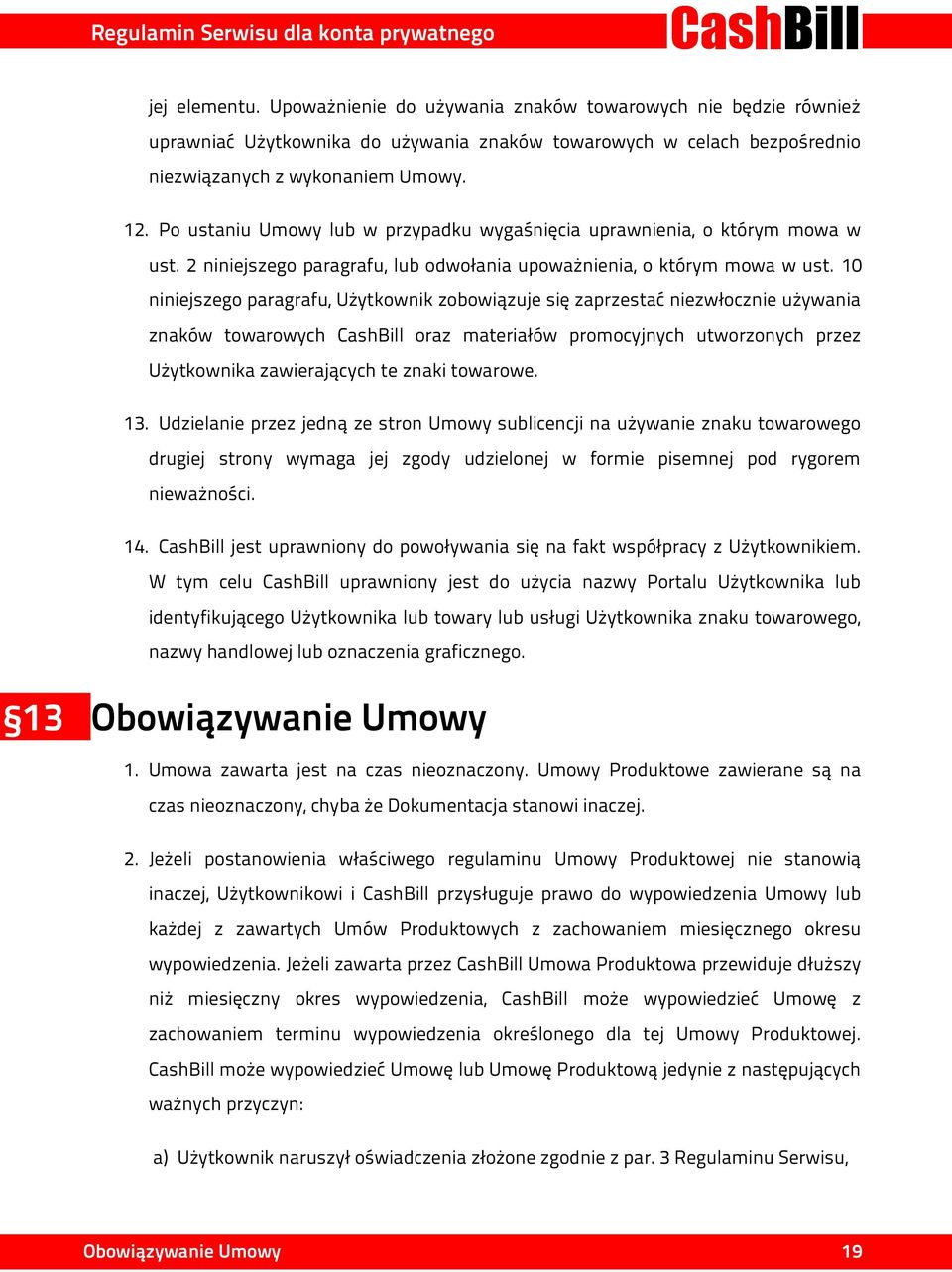 Regulamin Serwisu dla konta prywatnego CashBill

jej elementu. Upoważnienie do używania znaków towarowych nie będzie również uprawniać Użytkownika do używania znaków towarowych w celach bezpośrednio niezwiązanych z wykonaniem Umowy.

12. Po ustaniu Umowy lub w przypadku wygaśnięcia uprawnienia, o którym mowa w ust. 2 niniejszego paragrafu, lub odwołania upoważnienia, o którym mowa w ust. 10 niniejszego paragrafu, Użytkownik zobowiązuje się zaprzestać niezwłocznie używania znaków towarowych CashBill oraz materiałów promocyjnych utworzonych przez Użytkownika zawierających te znaki towarowe.

13. Udzielanie przez jedną ze stron Umowy sublicencji na używanie znaku towarowego drugiej strony wymaga jej zgody udzielonej w formie pisemnej pod rygorem nieważności.

14. CashBill jest uprawniony do powoływania się na fakt współpracy z Użytkownikiem. W tym celu CashBill uprawniony jest do użycia nazwy Portalu Użytkownika lub identyfikującego Użytkownika lub towary lub usługi Użytkownika znaku towarowego, nazwy handlowej lub oznaczenia graficznego.

§13 Obowiązywanie Umowy

1. Umowa zawarta jest na czas nieoznaczony. Umowy Produktowe zawierane są na czas nieoznaczony, chyba że Dokumentacja stanowi inaczej.

2. Jeżeli postanowienia właściwego regulaminu Umowy Produktowej nie stanowią inaczej, Użytkownikowi i CashBill przysługuje prawo do wypowiedzenia Umowy lub każdej z zawartych Umów Produktowych z zachowaniem miesięcznego okresu wypowiedzenia. Jeżeli zawarta przez CashBill Umowa Produktowa przewiduje dłuższy niż miesięczny okres wypowiedzenia, CashBill może wypowiedzieć Umowę z zachowaniem terminu wypowiedzenia określonego dla tej Umowy Produktowej. CashBill może wypowiedzieć Umowę lub Umowę Produktową jedynie z następujących ważnych przyczyn:

a) Użytkownik naruszył oświadczenia złożone zgodnie z par. 3 Regulaminu Serwisu,

Obowiązywanie Umowy 19